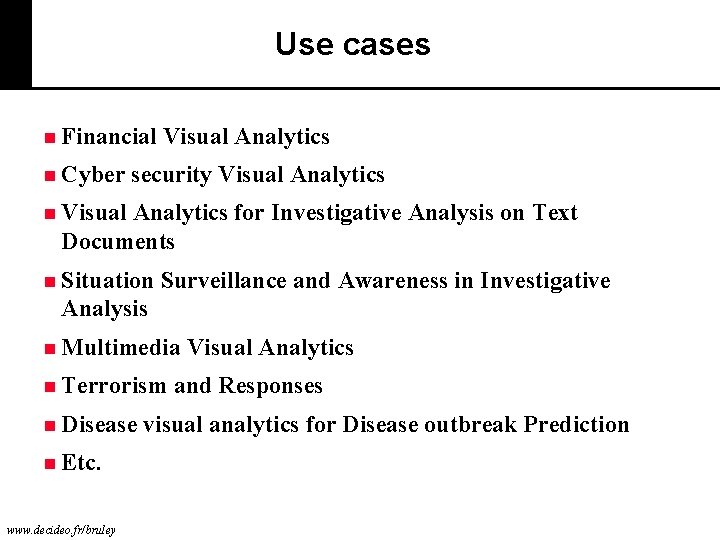 Use cases

- Financial Visual Analytics
- Cyber security Visual Analytics
- Visual Analytics for Investigative Analysis on Text Documents
- Situation Surveillance and Awareness in Investigative Analysis
- Multimedia Visual Analytics
- Terrorism and Responses
- Disease visual analytics for Disease outbreak Prediction
- Etc.

www.decideo.fr/bruley